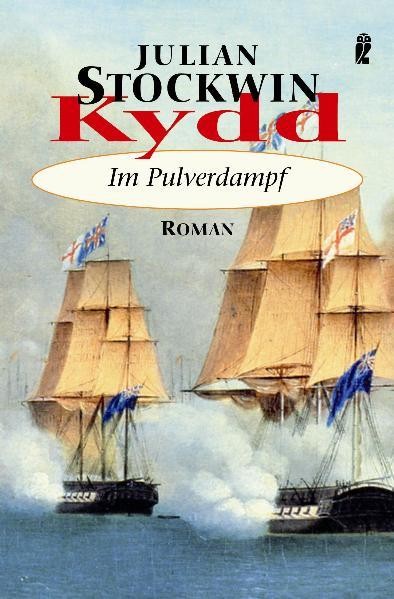 JULIAN
STOCKWIN
Kydd
Im Pulverdampf
ROMAN